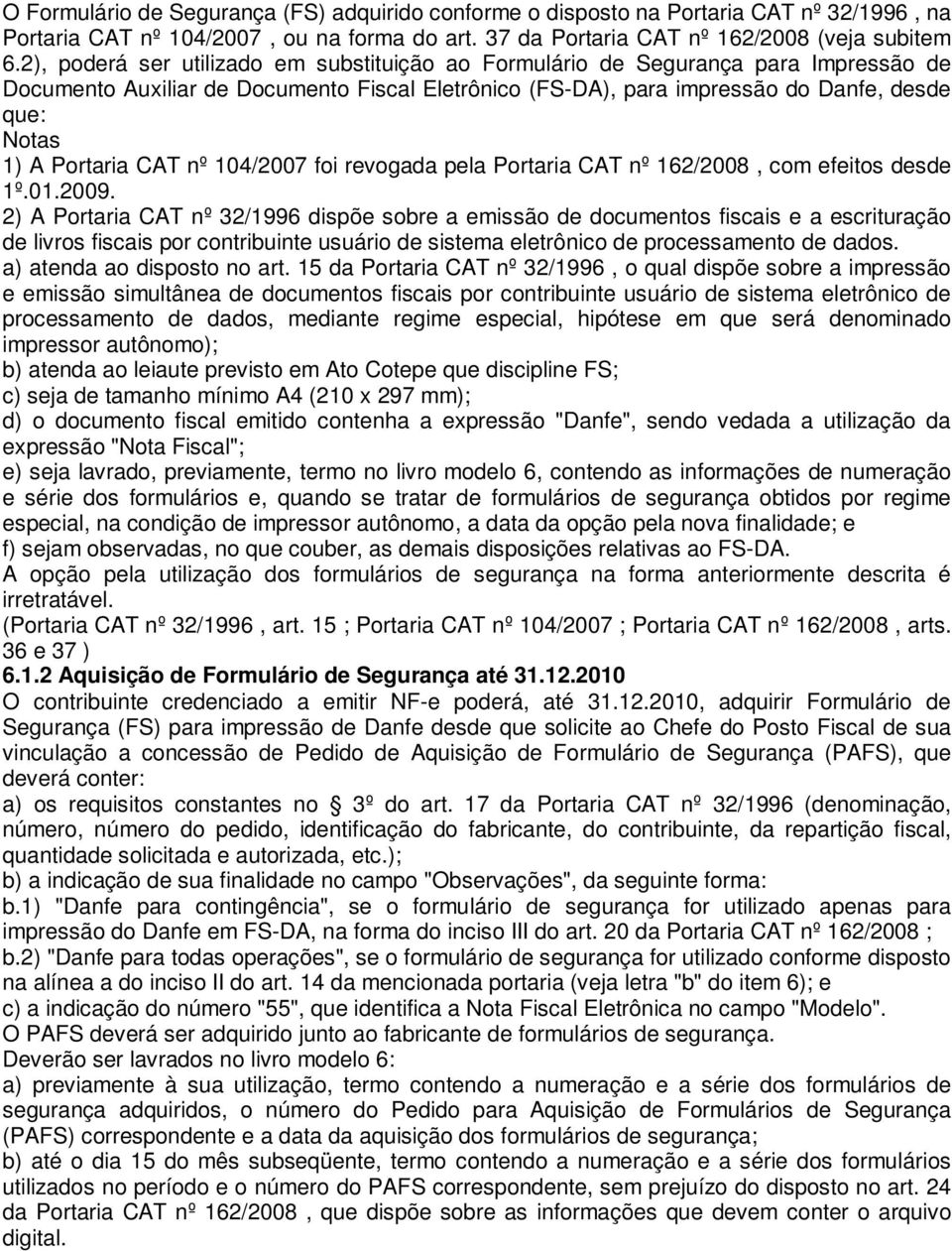 O Formulário de Segurança (FS) adquirido conforme o disposto na Portaria CAT nº 32/1996 , na Portaria CAT nº 104/2007 , ou na forma do art. 37 da Portaria CAT nº 162/2008 (veja subitem 6.2), poderá ser utilizado em substituição ao Formulário de Segurança para Impressão de Documento Auxiliar de Documento Fiscal Eletrônico (FS-DA), para impressão do Danfe, desde que:
Notas
1) A Portaria CAT nº 104/2007 foi revogada pela Portaria CAT nº 162/2008 , com efeitos desde 1º.01.2009.
2) A Portaria CAT nº 32/1996 dispõe sobre a emissão de documentos fiscais e a escrituração de livros fiscais por contribuinte usuário de sistema eletrônico de processamento de dados.
a) atenda ao disposto no art. 15 da Portaria CAT nº 32/1996 , o qual dispõe sobre a impressão e emissão simultânea de documentos fiscais por contribuinte usuário de sistema eletrônico de processamento de dados, mediante regime especial, hipótese em que será denominado impressor autônomo);
b) atenda ao leiaute previsto em Ato Cotepe que discipline FS;
c) seja de tamanho mínimo A4 (210 x 297 mm);
d) o documento fiscal emitido contenha a expressão "Danfe", sendo vedada a utilização da expressão "Nota Fiscal";
e) seja lavrado, previamente, termo no livro modelo 6, contendo as informações de numeração e série dos formulários e, quando se tratar de formulários de segurança obtidos por regime especial, na condição de impressor autônomo, a data da opção pela nova finalidade; e
f) sejam observadas, no que couber, as demais disposições relativas ao FS-DA.
A opção pela utilização dos formulários de segurança na forma anteriormente descrita é irretratável.
(Portaria CAT nº 32/1996 , art. 15 ; Portaria CAT nº 104/2007 ; Portaria CAT nº 162/2008 , arts. 36 e 37 )
6.1.2 Aquisição de Formulário de Segurança até 31.12.2010
O contribuinte credenciado a emitir NF-e poderá, até 31.12.2010, adquirir Formulário de Segurança (FS) para impressão de Danfe desde que solicite ao Chefe do Posto Fiscal de sua vinculação a concessão de Pedido de Aquisição de Formulário de Segurança (PAFS), que deverá conter:
a) os requisitos constantes no 3º do art. 17 da Portaria CAT nº 32/1996 (denominação, número, número do pedido, identificação do fabricante, do contribuinte, da repartição fiscal, quantidade solicitada e autorizada, etc.);
b) a indicação de sua finalidade no campo "Observações", da seguinte forma:
b.1) "Danfe para contingência", se o formulário de segurança for utilizado apenas para impressão do Danfe em FS-DA, na forma do inciso III do art. 20 da Portaria CAT nº 162/2008 ;
b.2) "Danfe para todas operações", se o formulário de segurança for utilizado conforme disposto na alínea a do inciso II do art. 14 da mencionada portaria (veja letra "b" do item 6); e
c) a indicação do número "55", que identifica a Nota Fiscal Eletrônica no campo "Modelo".
O PAFS deverá ser adquirido junto ao fabricante de formulários de segurança.
Deverão ser lavrados no livro modelo 6:
a) previamente à sua utilização, termo contendo a numeração e a série dos formulários de segurança adquiridos, o número do Pedido para Aquisição de Formulários de Segurança (PAFS) correspondente e a data da aquisição dos formulários de segurança;
b) até o dia 15 do mês subseqüente, termo contendo a numeração e a série dos formulários utilizados no período e o número do PAFS correspondente, sem prejuízo do disposto no art. 24 da Portaria CAT nº 162/2008 , que dispõe sobre as informações que devem conter o arquivo digital.